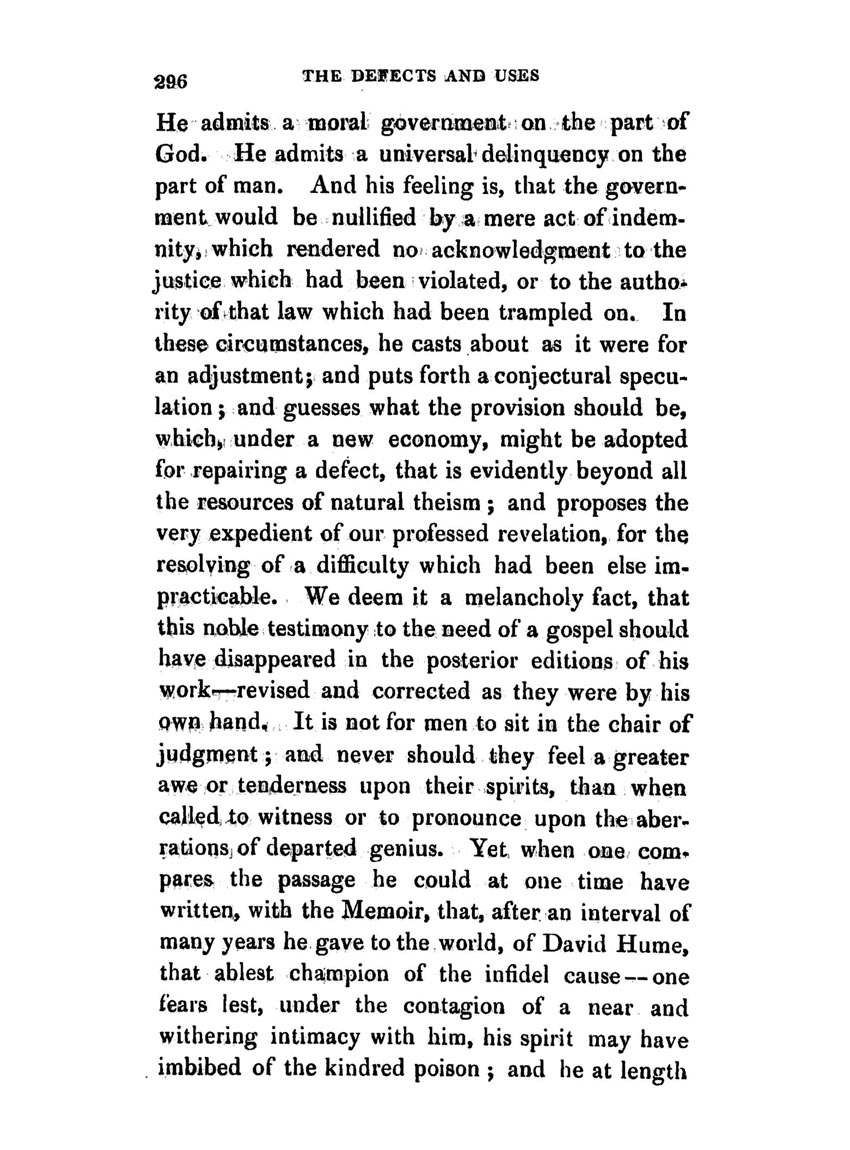 296 THE DEFECTS AND USES

He admits a moral government on the part of God. He admits a universal delinquency on the part of man. And his feeling is, that the government would be nullified by a mere act of indemnity, which rendered no acknowledgment to the justice which had been violated, or to the authority of that law which had been trampled on. In these circumstances, he casts about as it were for an adjustment; and puts forth a conjectural speculation; and guesses what the provision should be, which, under a new economy, might be adopted for repairing a defect, that is evidently beyond all the resources of natural theism; and proposes the very expedient of our professed revelation, for the resolving of a difficulty which had been else impracticable. We deem it a melancholy fact, that this noble testimony to the need of a gospel should have disappeared in the posterior editions of his work—revised and corrected as they were by his own hand. It is not for men to sit in the chair of judgment; and never should they feel a greater awe or tenderness upon their spirits, than when called to witness or to pronounce upon the aberrations of departed genius. Yet when one compares the passage he could at one time have written, with the Memoir, that, after an interval of many years he gave to the world, of David Hume, that ablest champion of the infidel cause—one fears lest, under the contagion of a near and withering intimacy with him, his spirit may have imbibed of the kindred poison; and he at length